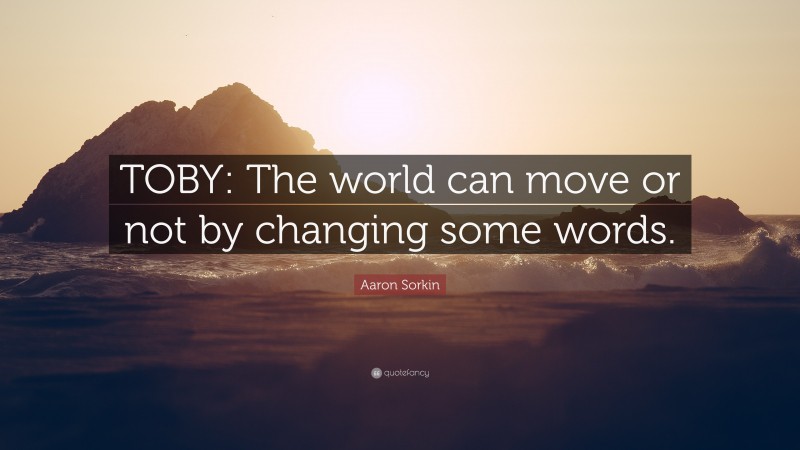 TOBY: The world can move or not by changing some words.

Aaron Sorkin

quotefancy